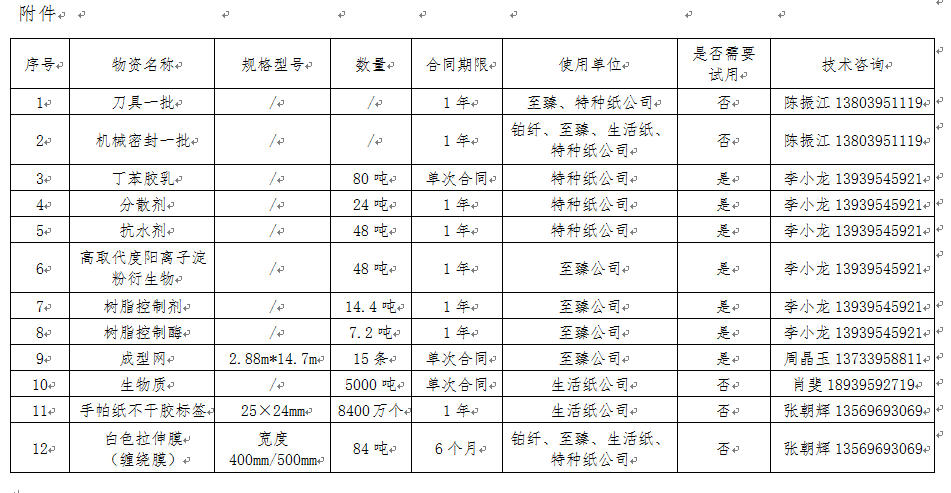 附件

| 序号 | 物资名称 | 规格型号 | 数量 | 合同期限 | 使用单位 | 是否需要试用 | 技术咨询 |
|---|---|---|---|---|---|---|---|
| 1 | 刀具一批 | / | / | 1年 | 至臻、特种纸公司 | 否 | 陈振江 13803951119 |
| 2 | 机械密封一批 | / | / | 1年 | 铂纤、至臻、生活纸、特种纸公司 | 否 | 陈振江 13803951119 |
| 3 | 丁苯胶乳 | / | 80吨 | 单次合同 | 特种纸公司 | 是 | 李小龙 13939545921 |
| 4 | 分散剂 | / | 24吨 | 1年 | 特种纸公司 | 是 | 李小龙 13939545921 |
| 5 | 抗水剂 | / | 48吨 | 1年 | 特种纸公司 | 是 | 李小龙 13939545921 |
| 6 | 高取代度阳离子淀粉衍生物 | / | 48吨 | 1年 | 至臻公司 | 是 | 李小龙 13939545921 |
| 7 | 树脂控制剂 | / | 14.4吨 | 1年 | 至臻公司 | 是 | 李小龙 13939545921 |
| 8 | 树脂控制酶 | / | 7.2吨 | 1年 | 至臻公司 | 是 | 李小龙 13939545921 |
| 9 | 成型网 | 2.88m*14.7m | 15条 | 单次合同 | 至臻公司 | 是 | 周晶玉 13733958811 |
| 10 | 生物质 | / | 5000吨 | 单次合同 | 生活纸公司 | 否 | 肖斐 18939592719 |
| 11 | 手帕纸不干胶标签 | 25×24mm | 8400万个 | 1年 | 生活纸公司 | 否 | 张朝辉 13569693069 |
| 12 | 白色拉伸膜（缠绕膜） | 宽度 400mm/500mm | 84吨 | 6个月 | 铂纤、至臻、生活纸、特种纸公司 | 否 | 张朝辉 13569693069 |